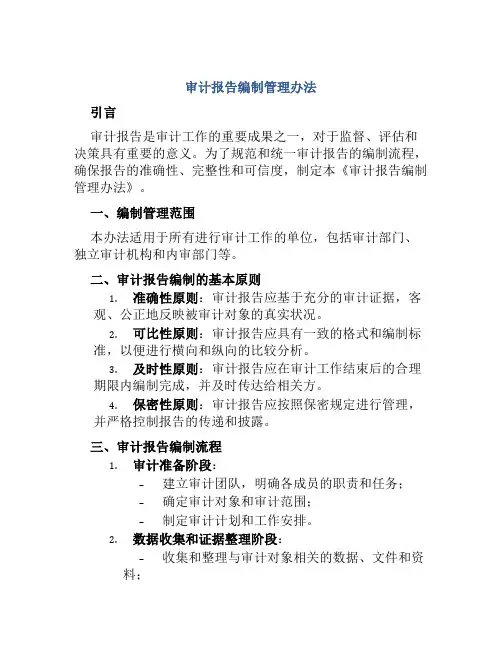 审计报告编制管理办法

引言

审计报告是审计工作的重要成果之一，对于监督、评估和决策具有重要的意义。为了规范和统一审计报告的编制流程，确保报告的准确性、完整性和可信度，制定本《审计报告编制管理办法》。

一、编制管理范围

本办法适用于所有进行审计工作的单位，包括审计部门、独立审计机构和内审部门等。

二、审计报告编制的基本原则

1. 准确性原则：审计报告应基于充分的审计证据，客观、公正地反映被审计对象的真实状况。

2. 可比性原则：审计报告应具有一致的格式和编制标准，以便进行横向和纵向的比较分析。

3. 及时性原则：审计报告应在审计工作结束后的合理期限内编制完成，并及时传达给相关方。

4. 保密性原则：审计报告应按照保密规定进行管理，并严格控制报告的传递和披露。

三、审计报告编制流程

1. 审计准备阶段：

- 建立审计团队，明确各成员的职责和任务；

- 确定审计对象和审计范围；

- 制定审计计划和工作安排。

2. 数据收集和证据整理阶段：

- 收集和整理与审计对象相关的数据、文件和资料；